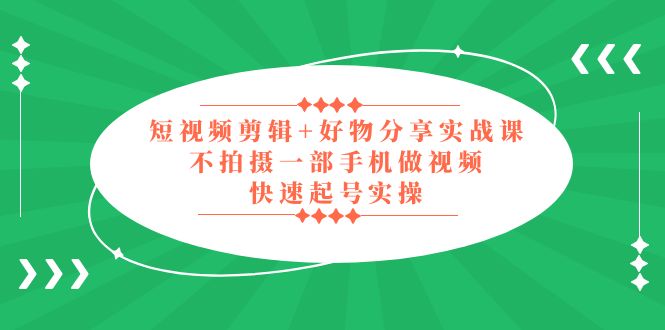 短视频剪辑+好物分享实战课
不拍摄一部手机做视频
快速起号实操